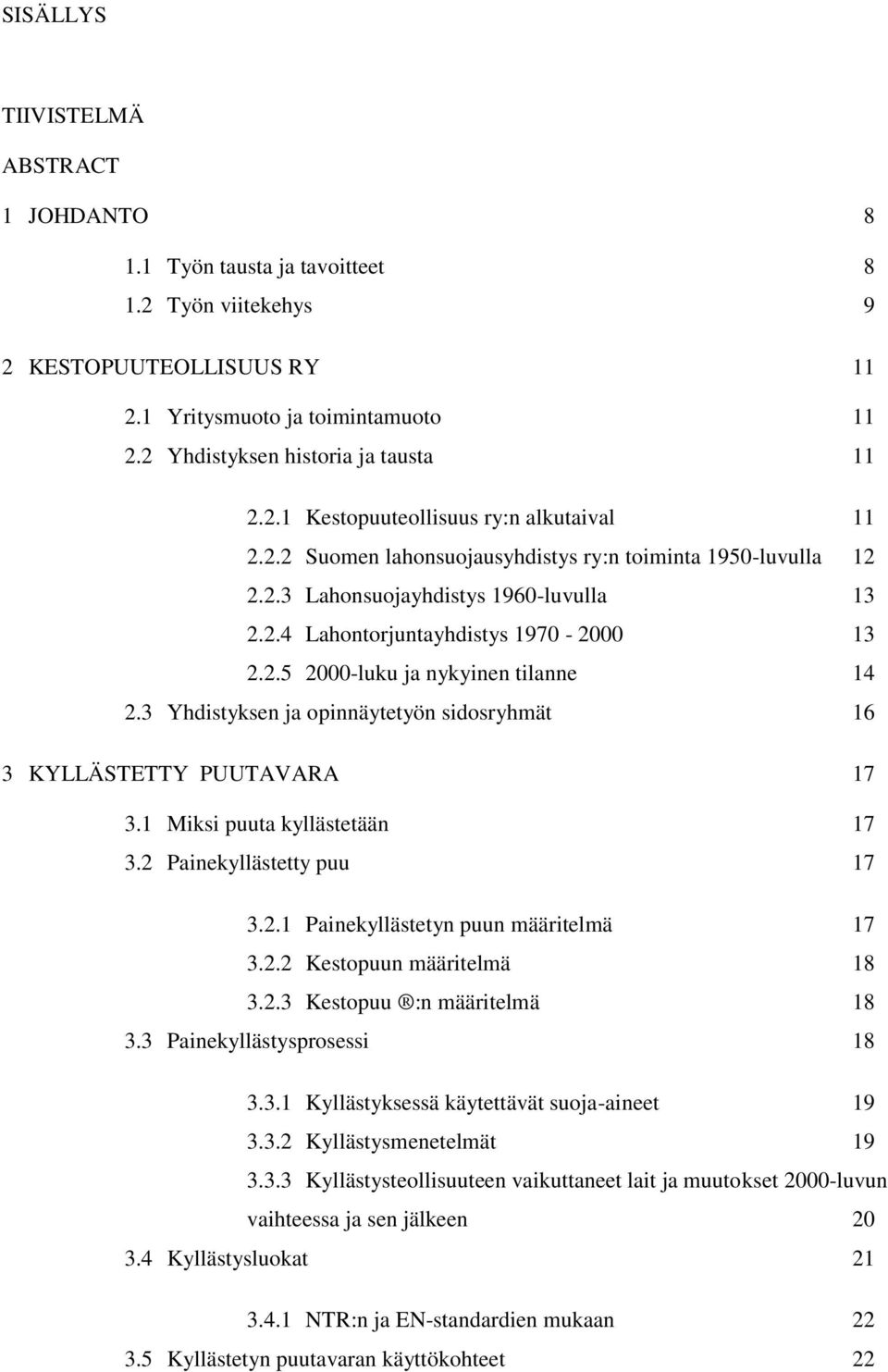 SISÄLLYS

TIIVISTELMÄ

ABSTRACT

1 JOHDANTO 8

1.1 Työn tausta ja tavoitteet 8

1.2 Työn viitekehys 9

2 KESTOPUUTEOLLISUUS RY 11

2.1 Yritysmuoto ja toimintamuoto 11

2.2 Yhdistyksen historia ja tausta 11

2.2.1 Kestopuuteollisuus ry:n alkutaival 11

2.2.2 Suomen lahonsuojausyhdistys ry:n toiminta 1950-luvulla 12

2.2.3 Lahonsuojayhdistys 1960-luvulla 13

2.2.4 Lahontorjuntayhdistys 1970 - 2000 13

2.2.5 2000-luku ja nykyinen tilanne 14

2.3 Yhdistyksen ja opinnäytetyön sidosryhmät 16

3 KYLLÄSTETTY PUUTAVARA 17

3.1 Miksi puuta kyllästetään 17

3.2 Painekyllästetty puu 17

3.2.1 Painekyllästetyn puun määritelmä 17

3.2.2 Kestopuun määritelmä 18

3.2.3 Kestopuu ®:n määritelmä 18

3.3 Painekyllästysprosessi 18

3.3.1 Kyllästyksessä käytettävät suoja-aineet 19

3.3.2 Kyllästysmenetelmät 19

3.3.3 Kyllästysteollisuuteen vaikuttaneet lait ja muutokset 2000-luvun vaihteessa ja sen jälkeen 20

3.4 Kyllästysluokat 21

3.4.1 NTR:n ja EN-standardien mukaan 22

3.5 Kyllästetyn puutavaran käyttökohteet 22